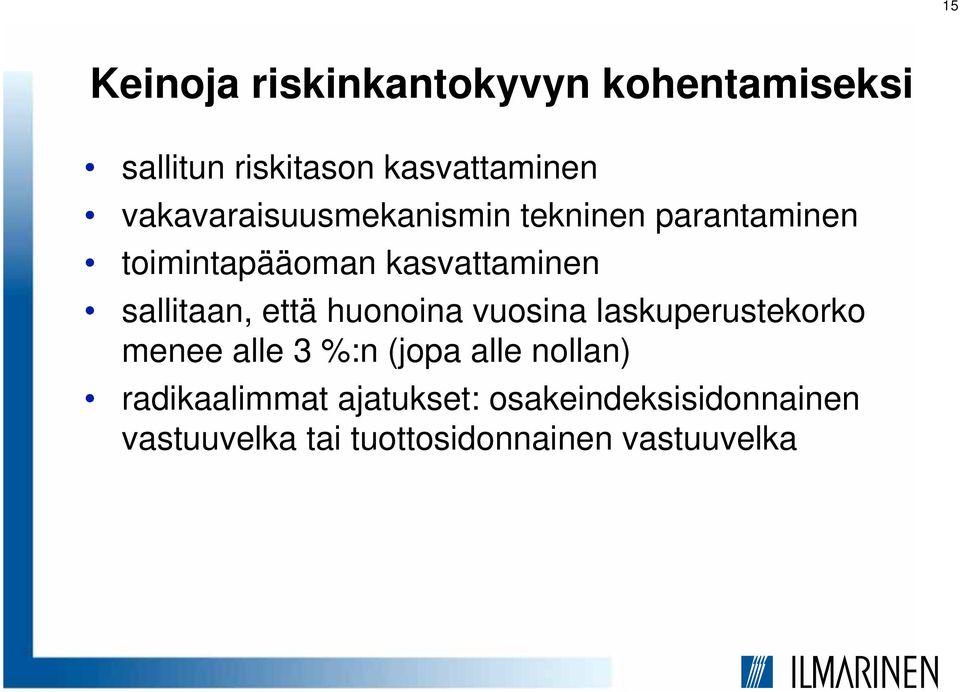 15

Keinoja riskinkantokyvyn kohentamiseksi

• sallitun riskitason kasvattaminen
• vakavaraisuusmekanismin tekninen parantaminen
• toimintapääoman kasvattaminen
• sallitaan, että huonoina vuosina laskuperustekorko menee alle 3 %:n (jopa alle nollan)
• radikaalimmat ajatukset: osakeindeksisidonnainen vastuuvelka tai tuottosidonnainen vastuuvelka

ILMARINEN